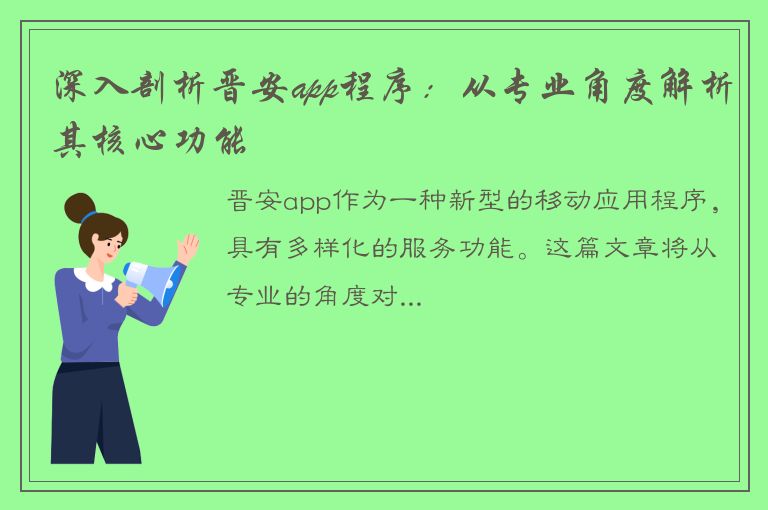 深入剖析晋安app程序：从专业角度解析其核心功能

晋安app作为一种新型的移动应用程序，具有多样化的服务功能。这篇文章将从专业的角度对...